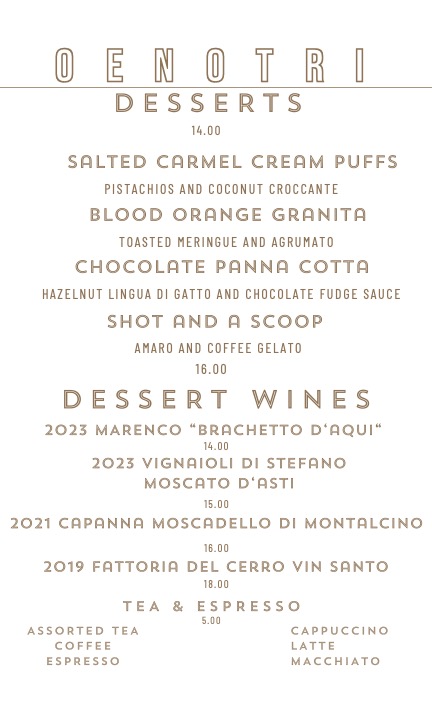 OENOTRI

DESSERTS

14.00

SALTED CARMEL CREAM PUFFS

PISTACHIOS AND COCONUT CROCCANTE

BLOOD ORANGE GRANITA

TOASTED MERINGUE AND AGRUMATO

CHOCOLATE PANNA COTTA

HAZELNUT LINGUA DI GATTO AND CHOCOLATE FUDGE SAUCE

SHOT AND A SCOOP

AMARO AND COFFEE GELATO

16.00

DESSERT WINES

2023 MARENCO "BRACHETTO D'AQUI"

14.00

2023 VIGNAIOLI DI STEFANO
MOSCATO D'ASTI

15.00

2021 CAPANNA MOSCADELLO DI MONTALCINO

16.00

2019 FATTORIA DEL CERRO VIN SANTO

18.00

TEA & ESPRESSO

5.00

ASSORTED TEA
COFFEE
ESPRESSO

CAPPUCCINO
LATTE
MACCHIATO